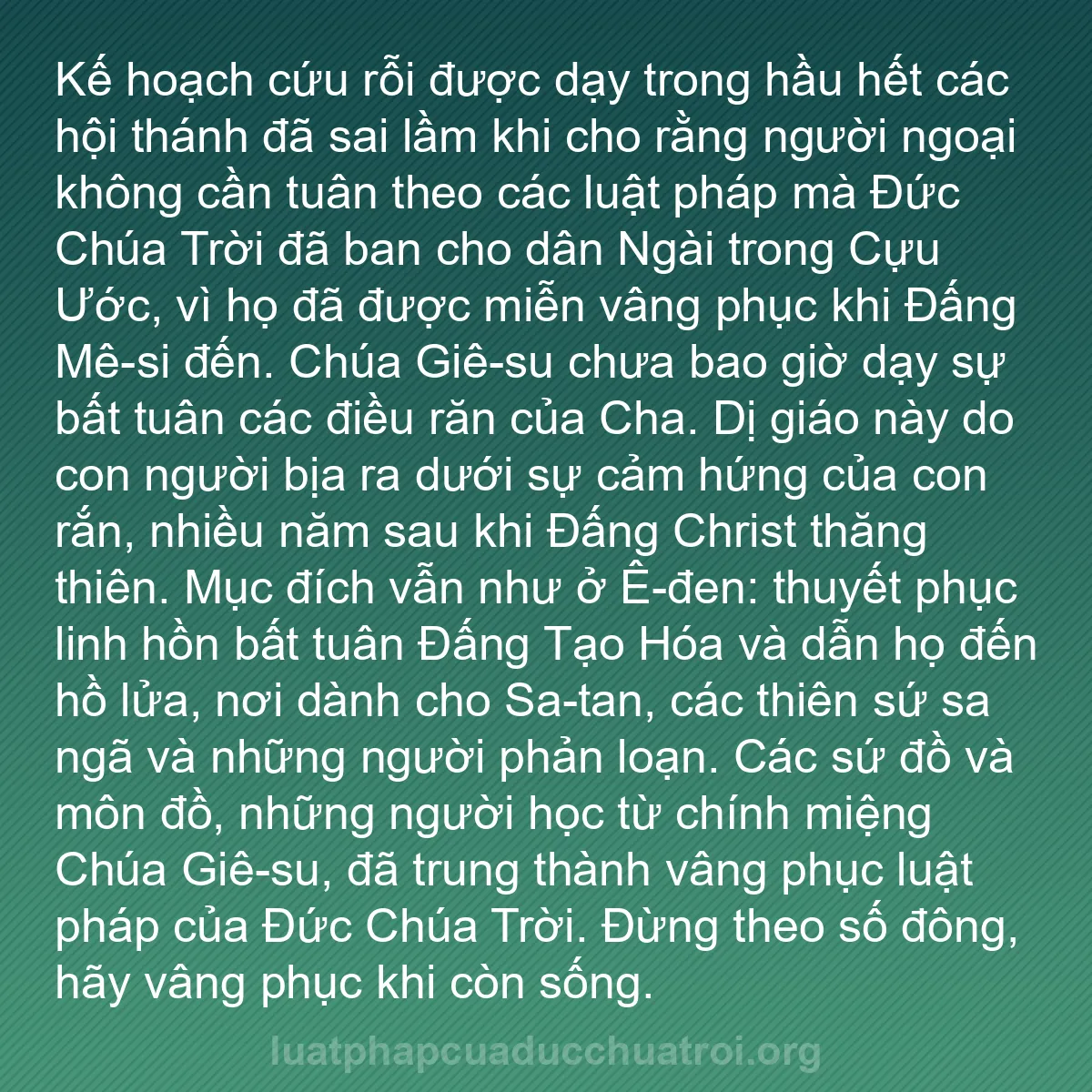 Kế hoạch cứu rỗi được dạy trong hầu hết các hội thánh đã sai lầm khi cho rằng người ngoại không cần tuân theo các luật pháp mà Đức Chúa Trời đã ban cho dân Ngài trong Cựu Ước, vì họ đã được miễn vâng phục khi Đấng Mê-si đến. Chúa Giê-su chưa bao giờ dạy sự bất tuân các điều răn của Cha. Dị giáo này do con người bịa ra dưới sự cảm hứng của con rắn, nhiều năm sau khi Đấng Christ thăng thiên. Mục đích vẫn như ở Ê-đen: thuyết phục linh hồn bất tuân Đấng Tạo Hóa và dẫn họ đến hồ lửa, nơi dành cho Sa-tan, các thiên sứ sa ngã và những người phản loạn. Các sứ đồ và môn đồ, những người học từ chính miệng Chúa Giê-su, đã trung thành vâng phục luật pháp của Đức Chúa Trời. Đừng theo số đông, hãy vâng phục khi còn sống.

luatphapcuaducchuatroi.org